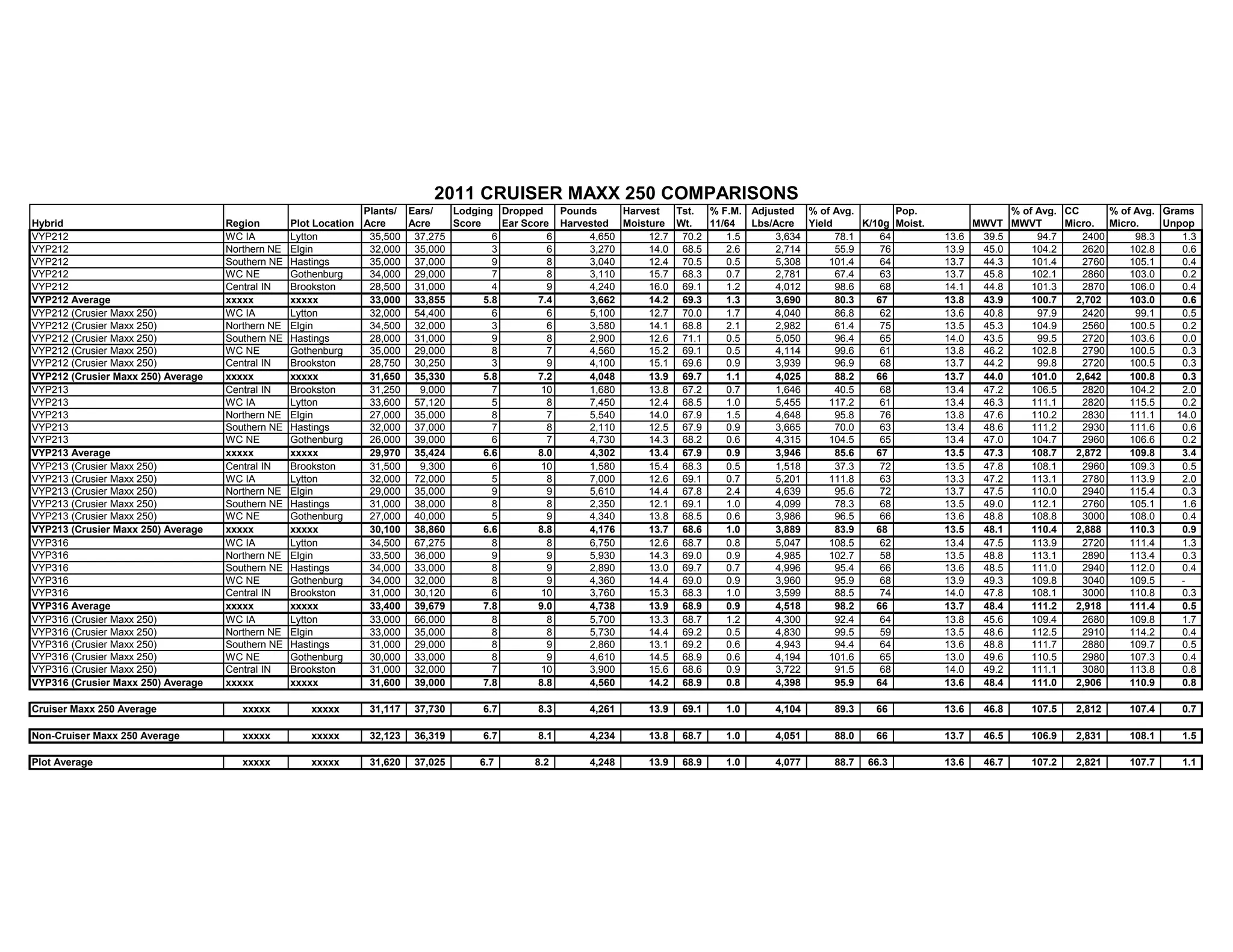 2011 CRUISER MAXX 250 COMPARISONS

| Hybrid | Region | Plot Location | Plants/ Acre | Ears/ Acre | Lodging Score | Dropped Ear Score | Pounds Harvested | Harvest Moisture | Tst. Wt. | % F.M. 11/64 | Adjusted Lbs/Acre | % of Avg. Yield | K/10g | Pop. Moist. | MWVT | % of Avg. MWVT | CC Micro. | % of Avg. Micro. | Grams Unpop |
|---|---|---|---|---|---|---|---|---|---|---|---|---|---|---|---|---|---|---|---|
| VYP212 | WC IA | Lytton | 35,500 | 37,275 | 6 | 6 | 4,650 | 12.7 | 70.2 | 1.5 | 3,634 | 78.1 | 64 | 13.6 | 39.5 | 94.7 | 2400 | 98.3 | 1.3 |
| VYP212 | Northern NE | Elgin | 32,000 | 35,000 | 3 | 6 | 3,270 | 14.0 | 68.5 | 2.6 | 2,714 | 55.9 | 76 | 13.9 | 45.0 | 104.2 | 2620 | 102.8 | 0.6 |
| VYP212 | Southern NE | Hastings | 35,000 | 37,000 | 9 | 8 | 3,040 | 12.4 | 70.5 | 0.5 | 5,308 | 101.4 | 64 | 13.7 | 44.3 | 101.4 | 2760 | 105.1 | 0.4 |
| VYP212 | WC NE | Gothenburg | 34,000 | 29,000 | 7 | 8 | 3,110 | 15.7 | 68.3 | 0.7 | 2,781 | 67.4 | 63 | 13.7 | 45.8 | 102.1 | 2860 | 103.0 | 0.2 |
| VYP212 | Central IN | Brookston | 28,500 | 31,000 | 4 | 9 | 4,240 | 16.0 | 69.1 | 1.2 | 4,012 | 98.6 | 68 | 14.1 | 44.8 | 101.3 | 2870 | 106.0 | 0.4 |
| VYP212 Average | xxxxx | xxxxx | 33,000 | 33,855 | 5.8 | 7.4 | 3,662 | 14.2 | 69.3 | 1.3 | 3,690 | 80.3 | 67 | 13.8 | 43.9 | 100.7 | 2,702 | 103.0 | 0.6 |
| VYP212 (Crusier Maxx 250) | WC IA | Lytton | 32,000 | 54,400 | 6 | 6 | 5,100 | 12.7 | 70.0 | 1.7 | 4,040 | 86.8 | 62 | 13.6 | 40.8 | 97.9 | 2420 | 99.1 | 0.5 |
| VYP212 (Crusier Maxx 250) | Northern NE | Elgin | 34,500 | 32,000 | 3 | 6 | 3,580 | 14.1 | 68.8 | 2.1 | 2,982 | 61.4 | 75 | 13.5 | 45.3 | 104.9 | 2560 | 100.5 | 0.2 |
| VYP212 (Crusier Maxx 250) | Southern NE | Hastings | 28,000 | 31,000 | 9 | 8 | 2,900 | 12.6 | 71.1 | 0.5 | 5,050 | 96.4 | 65 | 14.0 | 43.5 | 99.5 | 2720 | 103.6 | 0.0 |
| VYP212 (Crusier Maxx 250) | WC NE | Gothenburg | 35,000 | 29,000 | 8 | 7 | 4,560 | 15.2 | 69.1 | 0.5 | 4,114 | 99.6 | 61 | 13.8 | 46.2 | 102.8 | 2790 | 100.5 | 0.3 |
| VYP212 (Crusier Maxx 250) | Central IN | Brookston | 28,750 | 30,250 | 3 | 9 | 4,100 | 15.1 | 69.6 | 0.9 | 3,939 | 96.9 | 68 | 13.7 | 44.2 | 99.8 | 2720 | 100.5 | 0.3 |
| VYP212 (Crusier Maxx 250) Average | xxxxx | xxxxx | 31,650 | 35,330 | 5.8 | 7.2 | 4,048 | 13.9 | 69.7 | 1.1 | 4,025 | 88.2 | 66 | 13.7 | 44.0 | 101.0 | 2,642 | 100.8 | 0.3 |
| VYP213 | Central IN | Brookston | 31,250 | 9,000 | 7 | 10 | 1,680 | 13.8 | 67.2 | 0.7 | 1,646 | 40.5 | 68 | 13.4 | 47.2 | 106.5 | 2820 | 104.2 | 2.0 |
| VYP213 | WC IA | Lytton | 33,600 | 57,120 | 5 | 8 | 7,450 | 12.4 | 68.5 | 1.0 | 5,455 | 117.2 | 61 | 13.4 | 46.3 | 111.1 | 2820 | 115.5 | 0.2 |
| VYP213 | Northern NE | Elgin | 27,000 | 35,000 | 8 | 7 | 5,540 | 14.0 | 67.9 | 1.5 | 4,648 | 95.8 | 76 | 13.8 | 47.6 | 110.2 | 2830 | 111.1 | 14.0 |
| VYP213 | Southern NE | Hastings | 32,000 | 37,000 | 7 | 8 | 2,110 | 12.5 | 67.9 | 0.9 | 3,665 | 70.0 | 63 | 13.4 | 48.6 | 111.2 | 2930 | 111.6 | 0.6 |
| VYP213 | WC NE | Gothenburg | 26,000 | 39,000 | 6 | 7 | 4,730 | 14.3 | 68.2 | 0.6 | 4,315 | 104.5 | 65 | 13.4 | 47.0 | 104.7 | 2960 | 106.6 | 0.2 |
| VYP213 Average | xxxxx | xxxxx | 29,970 | 35,424 | 6.6 | 8.0 | 4,302 | 13.4 | 67.9 | 0.9 | 3,946 | 85.6 | 67 | 13.5 | 47.3 | 108.7 | 2,872 | 109.8 | 3.4 |
| VYP213 (Crusier Maxx 250) | Central IN | Brookston | 31,500 | 9,300 | 6 | 10 | 1,580 | 15.4 | 68.3 | 0.5 | 1,518 | 37.3 | 72 | 13.5 | 47.8 | 108.1 | 2960 | 109.3 | 0.5 |
| VYP213 (Crusier Maxx 250) | WC IA | Lytton | 32,000 | 72,000 | 5 | 8 | 7,000 | 12.6 | 69.1 | 0.7 | 5,201 | 111.8 | 63 | 13.3 | 47.2 | 113.1 | 2780 | 113.9 | 2.0 |
| VYP213 (Crusier Maxx 250) | Northern NE | Elgin | 29,000 | 35,000 | 9 | 9 | 5,610 | 14.4 | 67.8 | 2.4 | 4,639 | 95.6 | 72 | 13.7 | 47.5 | 110.0 | 2940 | 115.4 | 0.3 |
| VYP213 (Crusier Maxx 250) | Southern NE | Hastings | 31,000 | 38,000 | 8 | 8 | 2,350 | 12.1 | 69.1 | 1.0 | 4,099 | 78.3 | 68 | 13.5 | 49.0 | 112.1 | 2760 | 105.1 | 1.6 |
| VYP213 (Crusier Maxx 250) | WC NE | Gothenburg | 27,000 | 40,000 | 5 | 9 | 4,340 | 13.8 | 68.5 | 0.6 | 3,986 | 96.5 | 66 | 13.6 | 48.8 | 108.8 | 3000 | 108.0 | 0.4 |
| VYP213 (Crusier Maxx 250) Average | xxxxx | xxxxx | 30,100 | 38,860 | 6.6 | 8.8 | 4,176 | 13.7 | 68.6 | 1.0 | 3,889 | 83.9 | 68 | 13.5 | 48.1 | 110.4 | 2,888 | 110.3 | 0.9 |
| VYP316 | WC IA | Lytton | 34,500 | 67,275 | 8 | 8 | 6,750 | 12.6 | 68.7 | 0.8 | 5,047 | 108.5 | 62 | 13.4 | 47.5 | 113.9 | 2720 | 111.4 | 1.3 |
| VYP316 | Northern NE | Elgin | 33,500 | 36,000 | 9 | 9 | 5,930 | 14.3 | 69.0 | 0.9 | 4,985 | 102.7 | 58 | 13.5 | 48.8 | 113.1 | 2890 | 113.4 | 0.3 |
| VYP316 | Southern NE | Hastings | 34,000 | 33,000 | 8 | 9 | 2,890 | 13.0 | 69.7 | 0.7 | 4,996 | 95.4 | 66 | 13.6 | 48.5 | 111.0 | 2940 | 112.0 | 0.4 |
| VYP316 | WC NE | Gothenburg | 34,000 | 32,000 | 8 | 9 | 4,360 | 14.4 | 69.0 | 0.9 | 3,960 | 95.9 | 68 | 13.9 | 49.3 | 109.8 | 3040 | 109.5 | - |
| VYP316 | Central IN | Brookston | 31,000 | 30,120 | 6 | 10 | 3,760 | 15.3 | 68.3 | 1.0 | 3,599 | 88.5 | 74 | 14.0 | 47.8 | 108.1 | 3000 | 110.8 | 0.3 |
| VYP316 Average | xxxxx | xxxxx | 33,400 | 39,679 | 7.8 | 9.0 | 4,738 | 13.9 | 68.9 | 0.9 | 4,518 | 98.2 | 66 | 13.7 | 48.4 | 111.2 | 2,918 | 111.4 | 0.5 |
| VYP316 (Crusier Maxx 250) | WC IA | Lytton | 33,000 | 66,000 | 8 | 8 | 5,700 | 13.3 | 68.7 | 1.2 | 4,300 | 92.4 | 64 | 13.8 | 45.6 | 109.4 | 2680 | 109.8 | 1.7 |
| VYP316 (Crusier Maxx 250) | Northern NE | Elgin | 33,000 | 35,000 | 8 | 8 | 5,730 | 14.4 | 69.2 | 0.5 | 4,830 | 99.5 | 59 | 13.5 | 48.6 | 112.5 | 2910 | 114.2 | 0.4 |
| VYP316 (Crusier Maxx 250) | Southern NE | Hastings | 31,000 | 29,000 | 8 | 9 | 2,860 | 13.1 | 69.2 | 0.6 | 4,943 | 94.4 | 64 | 13.6 | 48.8 | 111.7 | 2880 | 109.7 | 0.5 |
| VYP316 (Crusier Maxx 250) | WC NE | Gothenburg | 30,000 | 33,000 | 8 | 9 | 4,610 | 14.5 | 68.9 | 0.6 | 4,194 | 101.6 | 65 | 13.0 | 49.6 | 110.5 | 2980 | 107.3 | 0.4 |
| VYP316 (Crusier Maxx 250) | Central IN | Brookston | 31,000 | 32,000 | 7 | 10 | 3,900 | 15.6 | 68.6 | 0.9 | 3,722 | 91.5 | 68 | 14.0 | 49.2 | 111.1 | 3080 | 113.8 | 0.8 |
| VYP316 (Crusier Maxx 250) Average | xxxxx | xxxxx | 31,600 | 39,000 | 7.8 | 8.8 | 4,560 | 14.2 | 68.9 | 0.8 | 4,398 | 95.9 | 64 | 13.6 | 48.4 | 111.0 | 2,906 | 110.9 | 0.8 |
| Cruiser Maxx 250 Average | xxxxx | xxxxx | 31,117 | 37,730 | 6.7 | 8.3 | 4,261 | 13.9 | 69.1 | 1.0 | 4,104 | 89.3 | 66 | 13.6 | 46.8 | 107.5 | 2,812 | 107.4 | 0.7 |
| Non-Cruiser Maxx 250 Average | xxxxx | xxxxx | 32,123 | 36,319 | 6.7 | 8.1 | 4,234 | 13.8 | 68.7 | 1.0 | 4,051 | 88.0 | 66 | 13.7 | 46.5 | 106.9 | 2,831 | 108.1 | 1.5 |
| Plot Average | xxxxx | xxxxx | 31,620 | 37,025 | 6.7 | 8.2 | 4,248 | 13.9 | 68.9 | 1.0 | 4,077 | 88.7 | 66.3 | 13.6 | 46.7 | 107.2 | 2,821 | 107.7 | 1.1 |